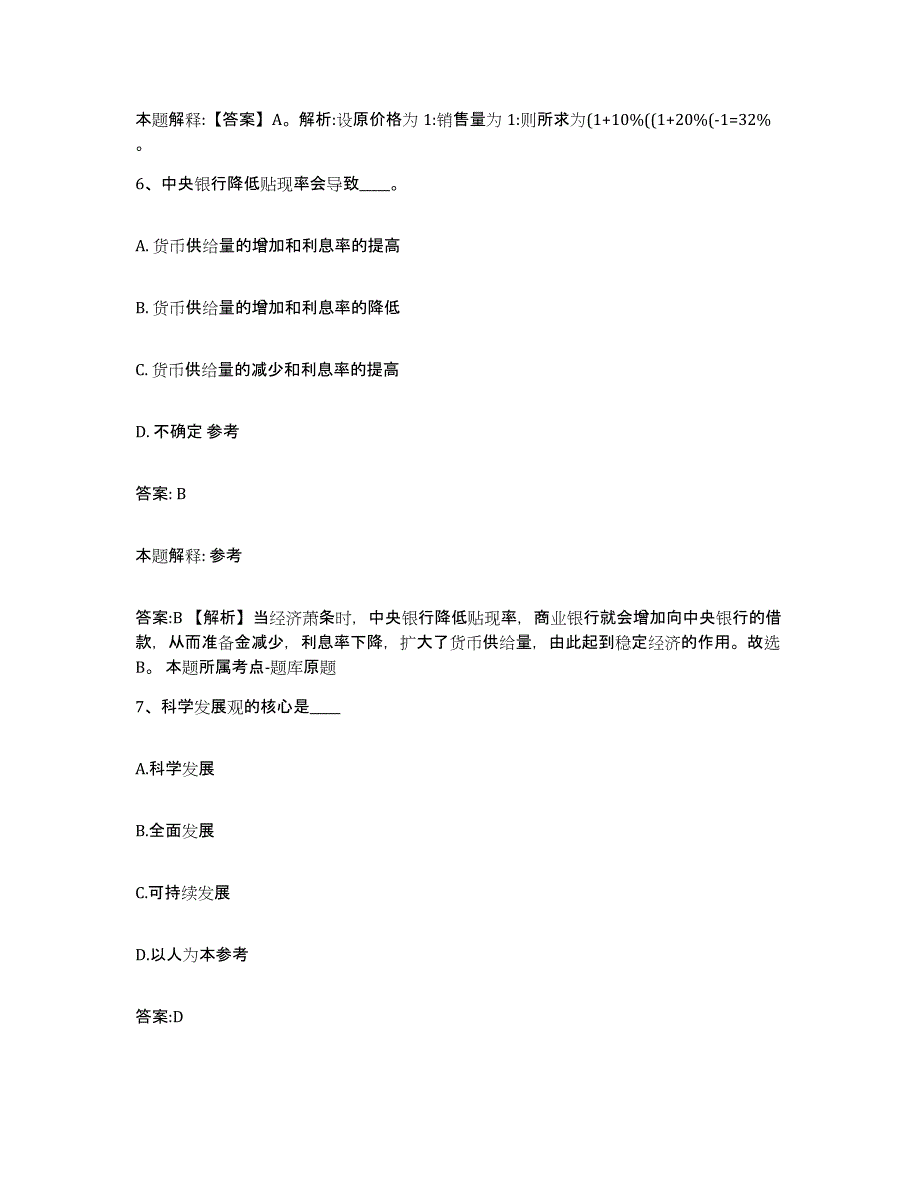 本题解释:【答案】A。解析:设原价格为 1:销售量为 1:则所求为(1+10%((1+20%(-1=32%。

6、中央银行降低贴现率会导致____。

A. 货币供给量的增加和利息率的提高

B. 货币供给量的增加和利息率的降低

C. 货币供给量的减少和利息率的提高

D. 不确定 参考

答案: B

本题解释: 参考

答案:B 【解析】当经济萧条时，中央银行降低贴现率，商业银行就会增加向中央银行的借款，从而准备金减少，利息率下降，扩大了货币供给量，由此起到稳定经济的作用。故选B。 本题所属考点-题库原题

7、科学发展观的核心是____

A.科学发展

B.全面发展

C.可持续发展

D.以人为本参考

答案:D